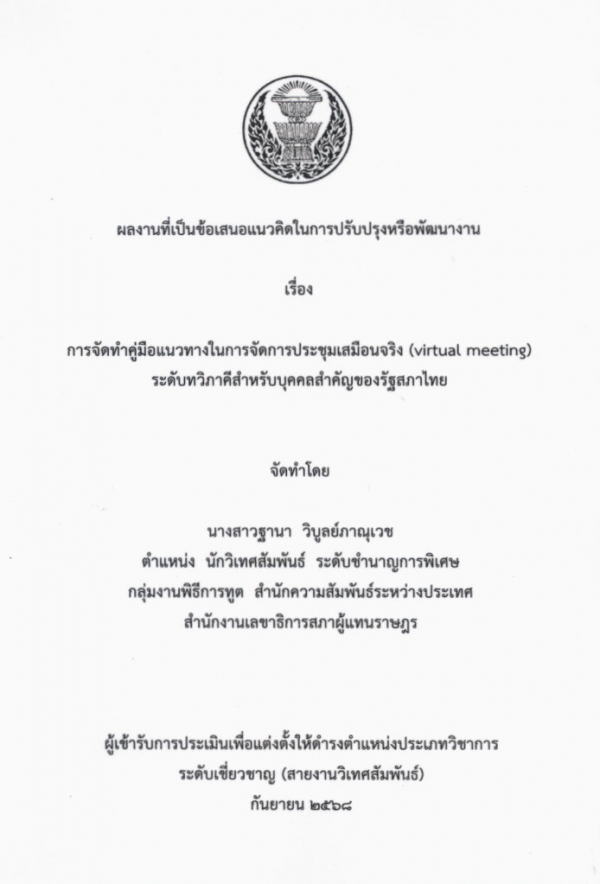 ผลงานที่เป็นข้อเสนอแนวคิดในการปรับปรุงหรือพัฒนางาน

เรื่อง

การจัดทำคู่มือแนวทางในการจัดการประชุมเสมือนจริง (virtual meeting) ระดับทวิภาคีสำหรับบุคคลสำคัญของรัฐสภาไทย

จัดทำโดย

นางสาวฐานา วิบูลย์ภาณุเวช
ตำแหน่ง นักวิเทศสัมพันธ์ ระดับชำนาญการพิเศษ
กลุ่มงานพิธีการทูต สำนักความสัมพันธ์ระหว่างประเทศ
สำนักงานเลขาธิการสภาผู้แทนราษฎร

ผู้เข้ารับการประเมินเพื่อแต่งตั้งให้ดำรงตำแหน่งประเภทวิชาการ
ระดับเชี่ยวชาญ (สายงานวิเทศสัมพันธ์)
กันยายน ๒๕๖๘